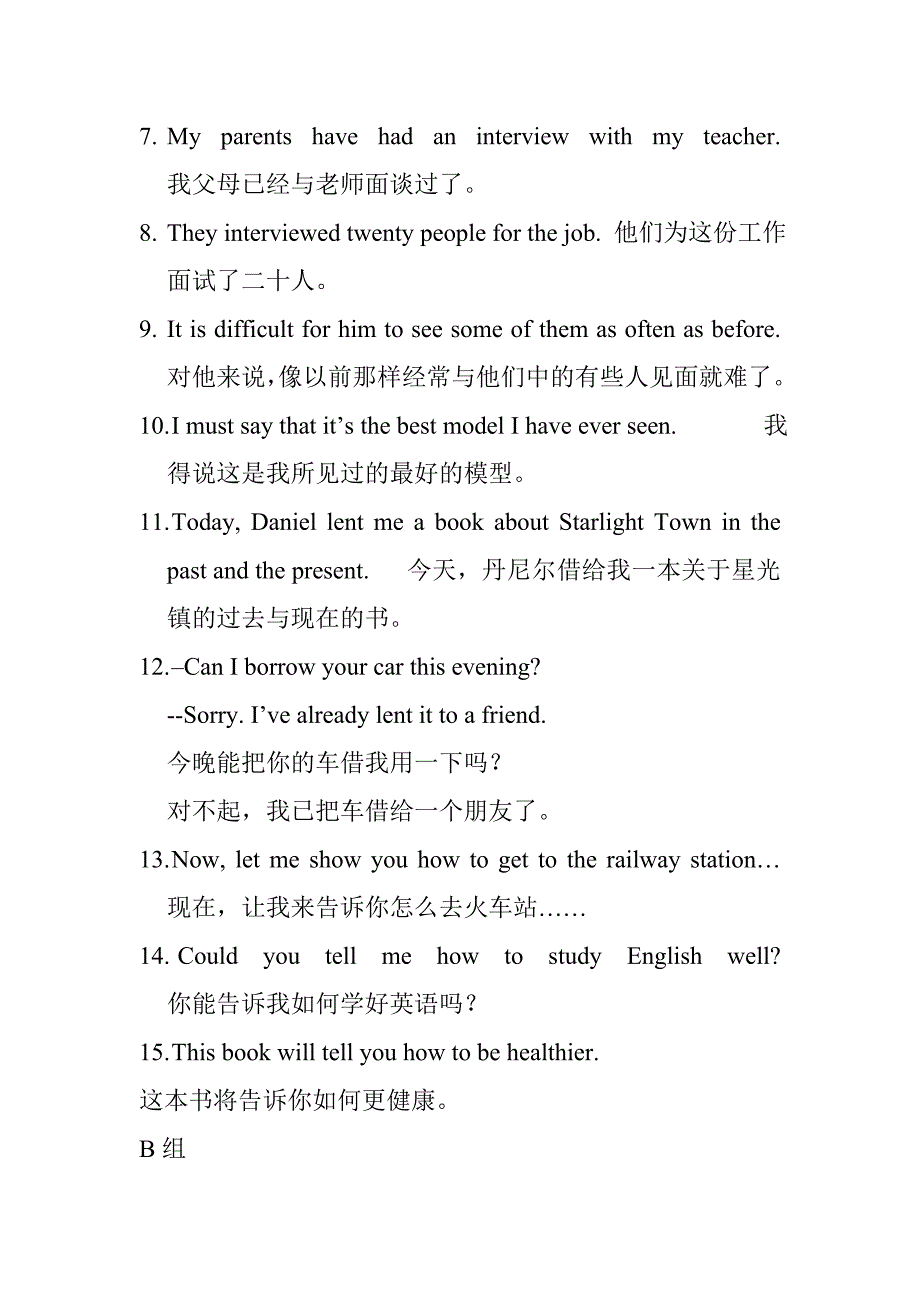 7. My parents have had an interview with my teacher. 我父母已经与老师面谈过了。

8. They interviewed twenty people for the job. 他们为这份工作面试了二十人。

9. It is difficult for him to see some of them as often as before. 对他来说，像以前那样经常与他们中的有些人见面就难了。

10.I must say that it’s the best model I have ever seen. 我得说这是我所见过的最好的模型。

11.Today, Daniel lent me a book about Starlight Town in the past and the present. 今天，丹尼尔借给我一本关于星光镇的过去与现在的书。

12.–Can I borrow your car this evening?
--Sorry. I’ve already lent it to a friend.
今晚能把你的车借我用一下吗？
对不起，我已把车借给一个朋友了。

13.Now, let me show you how to get to the railway station… 现在，让我来告诉你怎么去火车站……

14. Could you tell me how to study English well? 你能告诉我如何学好英语吗？

15.This book will tell you how to be healthier.
这本书将告诉你如何更健康。

B 组